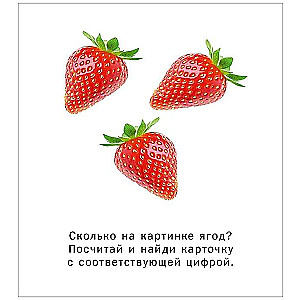 Сколько на картинке ягод?
Посчитай и найди карточку
с соответствующей цифрой.